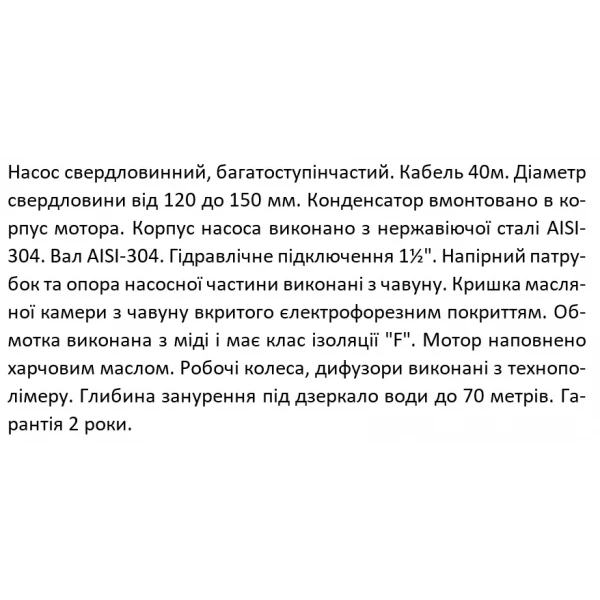 Насос свердловинний, багатоступінчастий. Кабель 40м. Діаметр свердловини від 120 до 150 мм. Конденсатор вмонтовано в корпус мотора. Корпус насоса виконано з нержавіючої сталі AISI-304. Вал AISI-304. Гідравлічне підключення 1½". Напірний патрубок та опора насосної частини виконані з чавуну. Кришка масляної камери з чавуну вкритого електрофорезним покриттям. Обмотка виконана з міді і має клас ізоляції "F". Мотор наповнено харчовим маслом. Робочі колеса, дифузори виконані з технополімеру. Глибина занурення під дзеркало води до 70 метрів. Гарантія 2 роки.